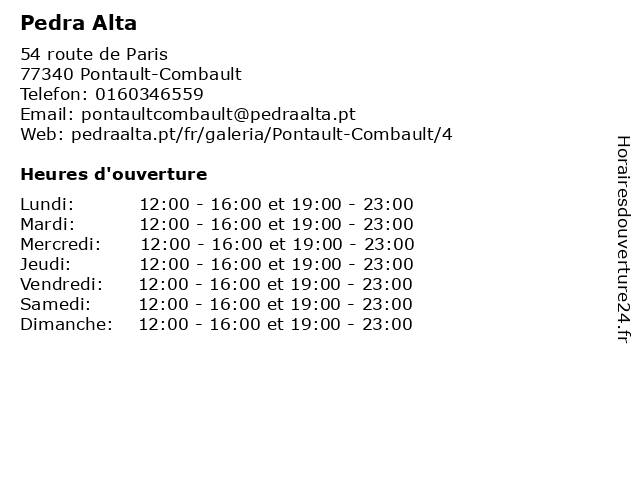 Pedra Alta

54 route de Paris
77340 Pontault-Combault
Telefon: 0160346559
Email: pontaultcombault@pedraalta.pt
Web: pedraalta.pt/fr/galeria/Pontault-Combault/4

Heures d'ouverture

Lundi: 12:00 - 16:00 et 19:00 - 23:00
Mardi: 12:00 - 16:00 et 19:00 - 23:00
Mercredi: 12:00 - 16:00 et 19:00 - 23:00
Jeudi: 12:00 - 16:00 et 19:00 - 23:00
Vendredi: 12:00 - 16:00 et 19:00 - 23:00
Samedi: 12:00 - 16:00 et 19:00 - 23:00
Dimanche: 12:00 - 16:00 et 19:00 - 23:00

Horairesdouverture24.fr